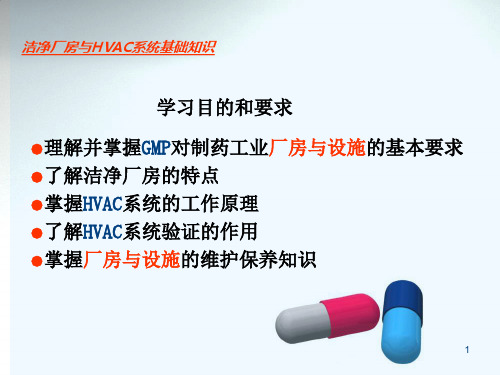 洁净厂房与HVAC系统基础知识

学习目的和要求

●理解并掌握GMP对制药工业厂房与设施的基本要求
●了解洁净厂房的特点
●掌握HVAC系统的工作原理
●了解HVAC系统验证的作用
●掌握厂房与设施的维护保养知识

1